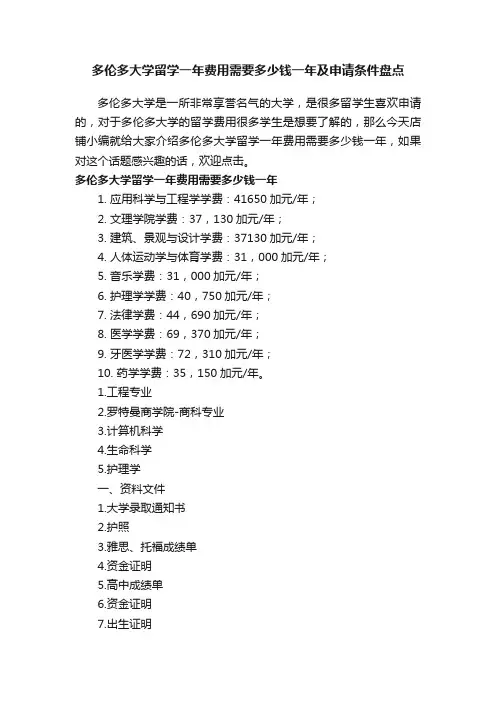 多伦多大学留学一年费用需要多少钱一年及申请条件盘点

多伦多大学是一所非常享誉名气的大学，是很多留学生喜欢申请的，对于多伦多大学的留学费用很多学生是想要了解的，那么今天店铺小编就给大家介绍多伦多大学留学一年费用需要多少钱一年，如果对这个话题感兴趣的话，欢迎点击。

多伦多大学留学一年费用需要多少钱一年

1. 应用科学与工程学学费：41650 加元/年；
2. 文理学院学费：37，130 加元/年；
3. 建筑、景观与设计学费：37130 加元/年；
4. 人体运动学与体育学费：31，000 加元/年；
5. 音乐学费：31，000 加元/年；
6. 护理学学费：40，750 加元/年；
7. 法律学费：44，690 加元/年；
8. 医学学费：69，370 加元/年；
9. 牙医学学费：72，310 加元/年；
10. 药学学费：35，150 加元/年。
1.工程专业
2.罗特曼商学院-商科专业
3.计算机科学
4.生命科学
5.护理学
一、资料文件
1.大学录取通知书
2.护照
3.雅思、托福成绩单
4.资金证明
5.高中成绩单
6.资金证明
7.出生证明